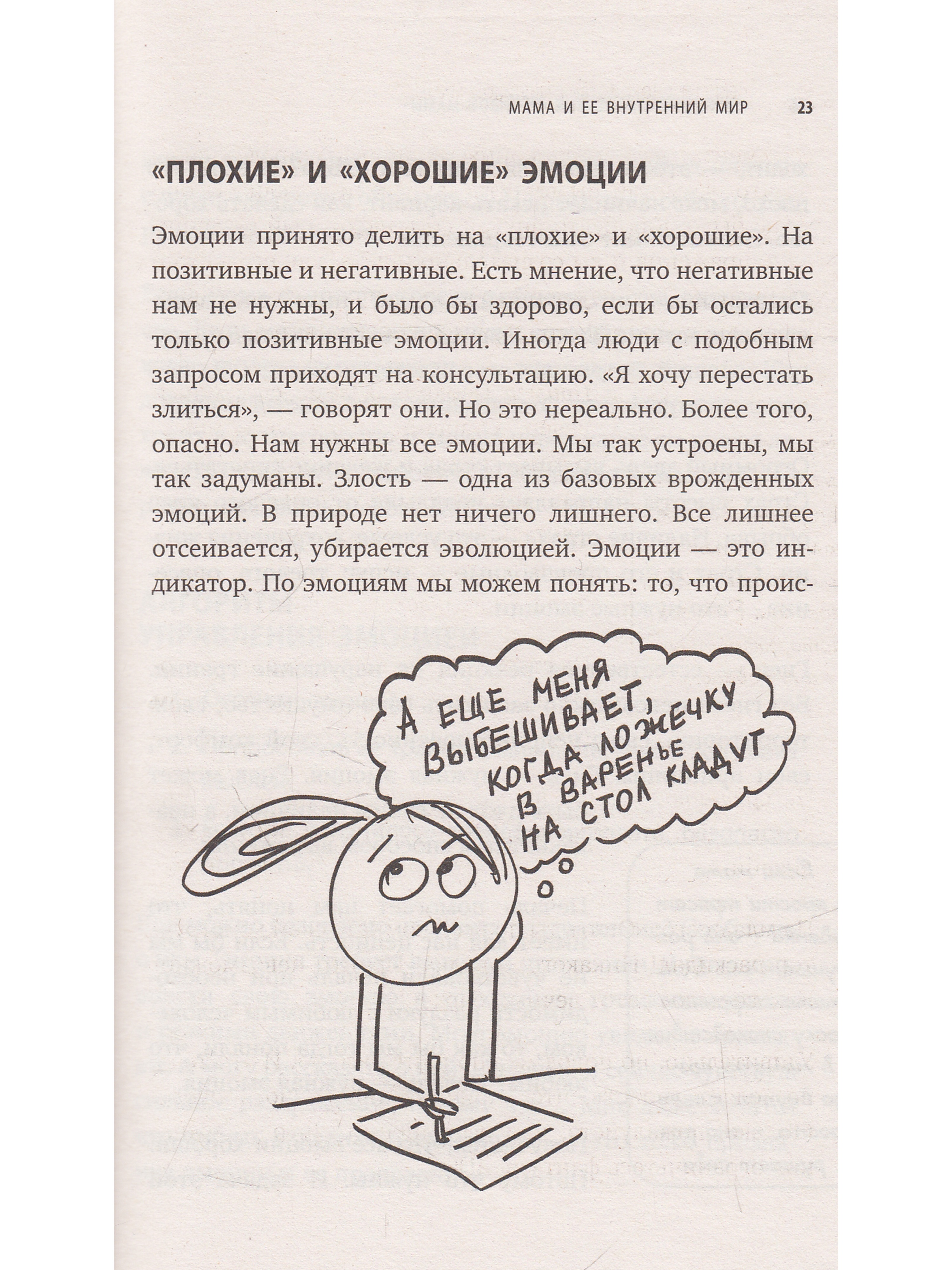 МАМА И ЕЕ ВНУТРЕННИЙ МИР 23

«ПЛОХИЕ» И «ХОРОШИЕ» ЭМОЦИИ

Эмоции принято делить на «плохие» и «хорошие». На позитивные и негативные. Есть мнение, что негативные нам не нужны, и было бы здорово, если бы остались только позитивные эмоции. Иногда люди с подобным запросом приходят на консультацию. «Я хочу перестать злиться», — говорят они. Но это нереально. Более того, опасно. Нам нужны все эмоции. Мы так устроены, мы так задуманы. Злость — одна из базовых врожденных эмоций. В природе нет ничего лишнего. Все лишнее отсеивается, убирается эволюцией. Эмоции — это индикатор. По эмоциям мы можем понять: то, что проис-

А ЕЩЕ МЕНЯ ВЫБЕШИВАЕТ, КОГДА ЛОЖЕЧКУ В ВАРЕНЬЕ НА СТОЛ КЛАДУТ